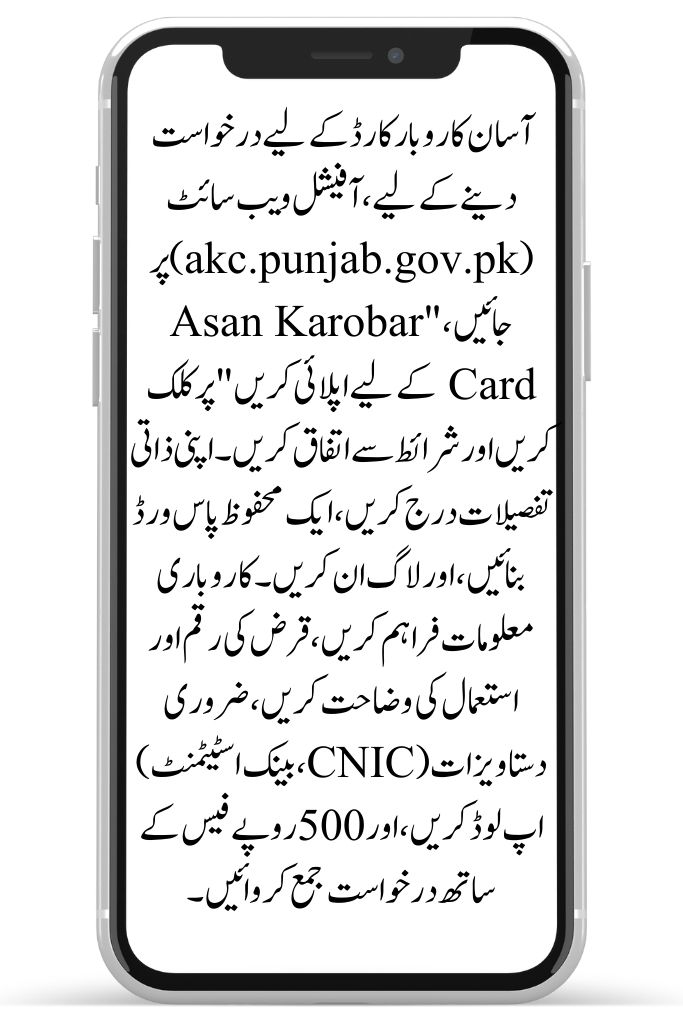 آسان کاروبار کارڈ کے لیے درخواست دینے کے لیے، آفیشل ویب سائٹ (akc.punjab.gov.pk) پر جائیں، "Asan Karobar Card کے لیے اپلائی کریں" پر کلک کریں اور شرائط سے اتفاق کریں۔ اپنی ذاتی تفصیلات درج کریں، ایک محفوظ پاس ورڈ بنائیں، اور لاگ ان کریں۔ کاروباری معلومات فراہم کریں، قرض کی رقم اور استعمال کی وضاحت کریں، ضروری دستاویزات (CNIC، بینک اسٹیٹمنٹ) اپ لوڈ کریں، اور 500 روپے فیس کے ساتھ درخواست جمع کروائیں۔